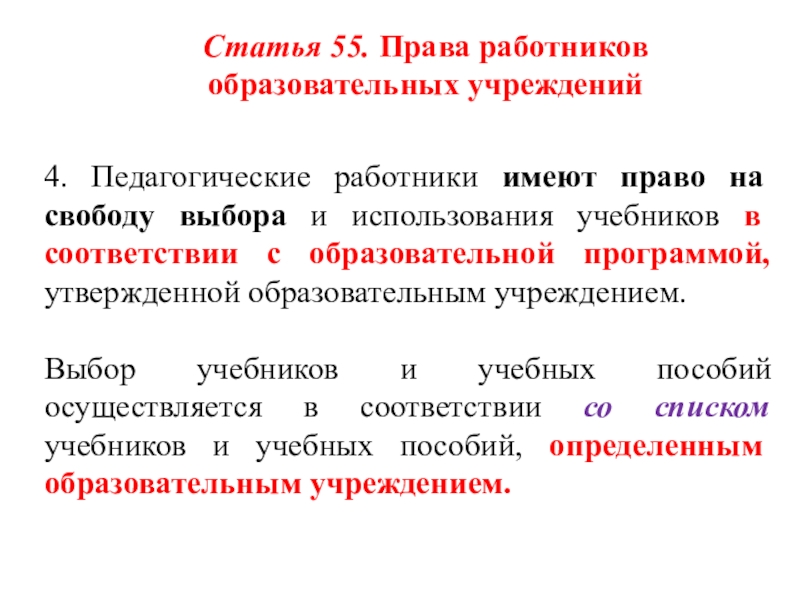 Статья 55. Права работников образовательных учреждений

4. Педагогические работники имеют право на свободу выбора и использования учебников в соответствии с образовательной программой, утвержденной образовательным учреждением.

Выбор учебников и учебных пособий осуществляется в соответствии со списком учебников и учебных пособий, определенным образовательным учреждением.